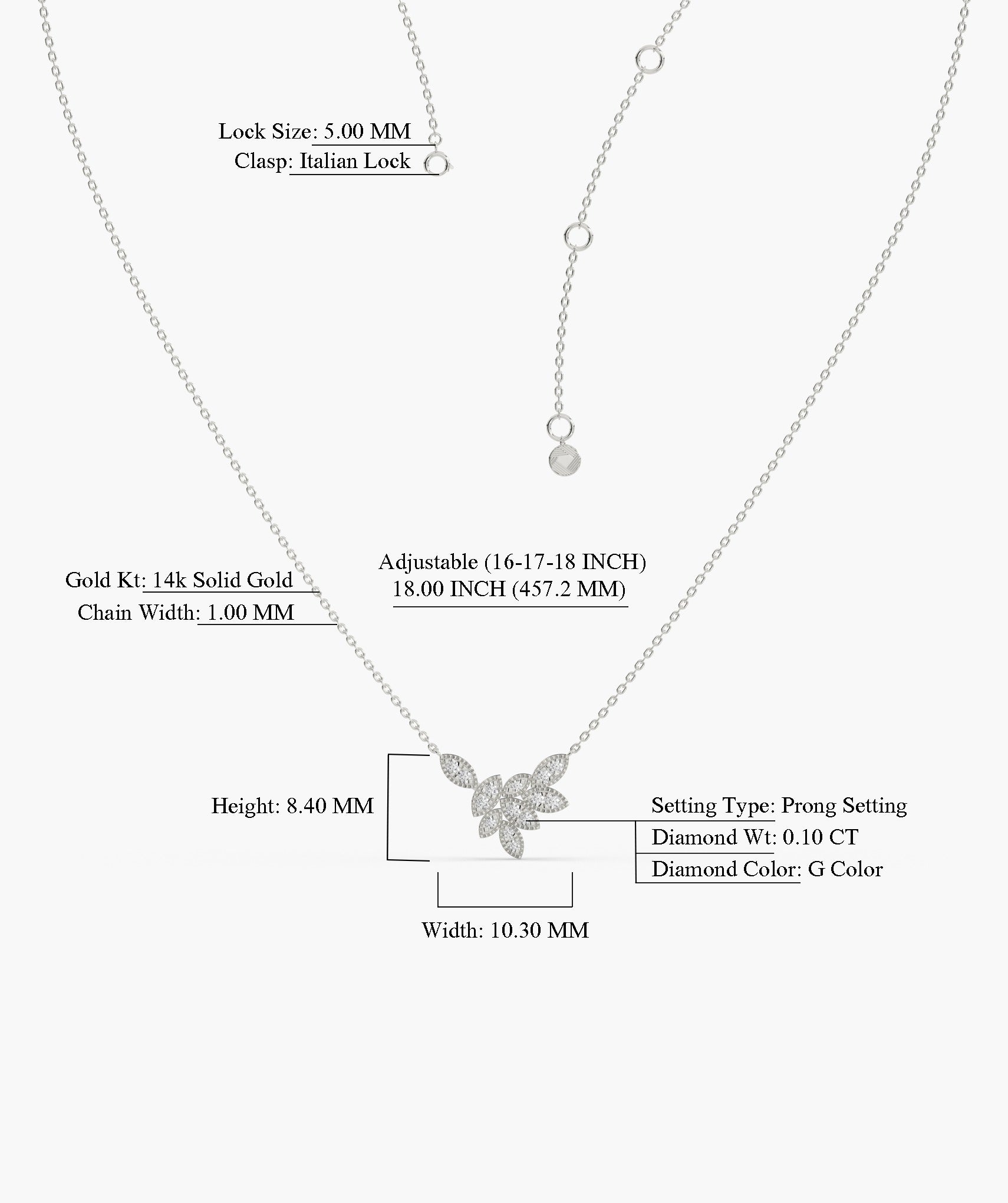 Lock Size: 5.00 MM
Clasp: Italian Lock

Gold Kt: 14k Solid Gold
Chain Width: 1.00 MM

Adjustable (16-17-18 INCH)
18.00 INCH (457.2 MM)

Height: 8.40 MM

Setting Type: Prong Setting
Diamond Wt: 0.10 CT
Diamond Color: G Color

Width: 10.30 MM